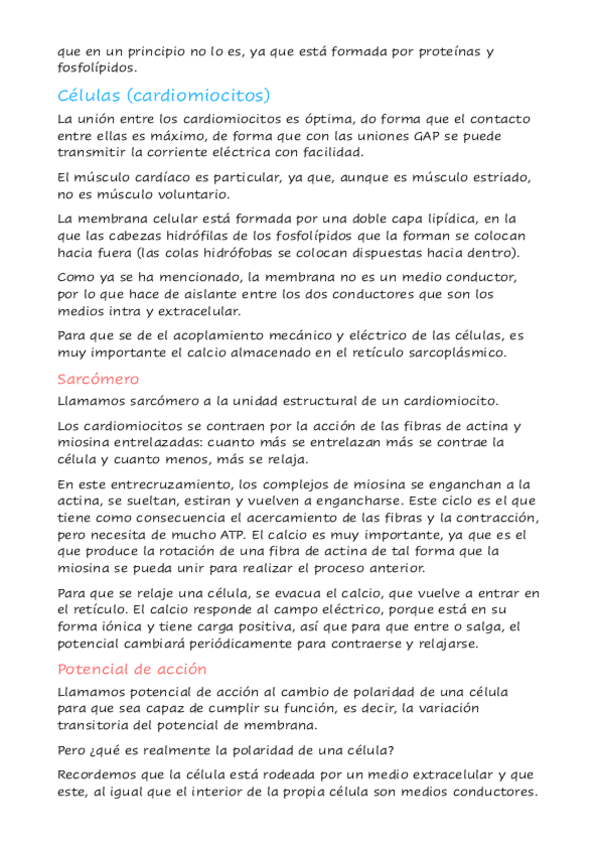 que en un principio no lo es, ya que está formada por proteínas y fosfolípidos.

Células (cardiomiocitos)

La unión entre los cardiomiocitos es óptima, do forma que el contacto entre ellas es máximo, de forma que con las uniones GAP se puede transmitir la corriente eléctrica con facilidad.

El músculo cardíaco es particular, ya que, aunque es músculo estriado, no es músculo voluntario.

La membrana celular está formada por una doble capa lipídica, en la que las cabezas hidrófilas de los fosfolípidos que la forman se colocan hacia fuera (las colas hidrófobas se colocan dispuestas hacia dentro).

Como ya se ha mencionado, la membrana no es un medio conductor, por lo que hace de aislante entre los dos conductores que son los medios intra y extracelular.

Para que se de el acoplamiento mecánico y eléctrico de las células, es muy importante el calcio almacenado en el retículo sarcoplásmico.

Sarcómero

Llamamos sarcómero a la unidad estructural de un cardiomiocito.

Los cardiomiocitos se contraen por la acción de las fibras de actina y miosina entrelazadas: cuanto más se entrelazan más se contrae la célula y cuanto menos, más se relaja.

En este entrecruzamiento, los complejos de miosina se enganchan a la actina, se sueltan, estiran y vuelven a engancharse. Este ciclo es el que tiene como consecuencia el acercamiento de las fibras y la contracción, pero necesita de mucho ATP. El calcio es muy importante, ya que es el que produce la rotación de una fibra de actina de tal forma que la miosina se pueda unir para realizar el proceso anterior.

Para que se relaje una célula, se evacua el calcio, que vuelve a entrar en el retículo. El calcio responde al campo eléctrico, porque está en su forma iónica y tiene carga positiva, así que para que entre o salga, el potencial cambiará periódicamente para contraerse y relajarse.

Potencial de acción

Llamamos potencial de acción al cambio de polaridad de una célula para que sea capaz de cumplir su función, es decir, la variación transitoria del potencial de membrana.

Pero ¿qué es realmente la polaridad de una célula?

Recordemos que la célula está rodeada por un medio extracelular y que este, al igual que el interior de la propia célula son medios conductores.